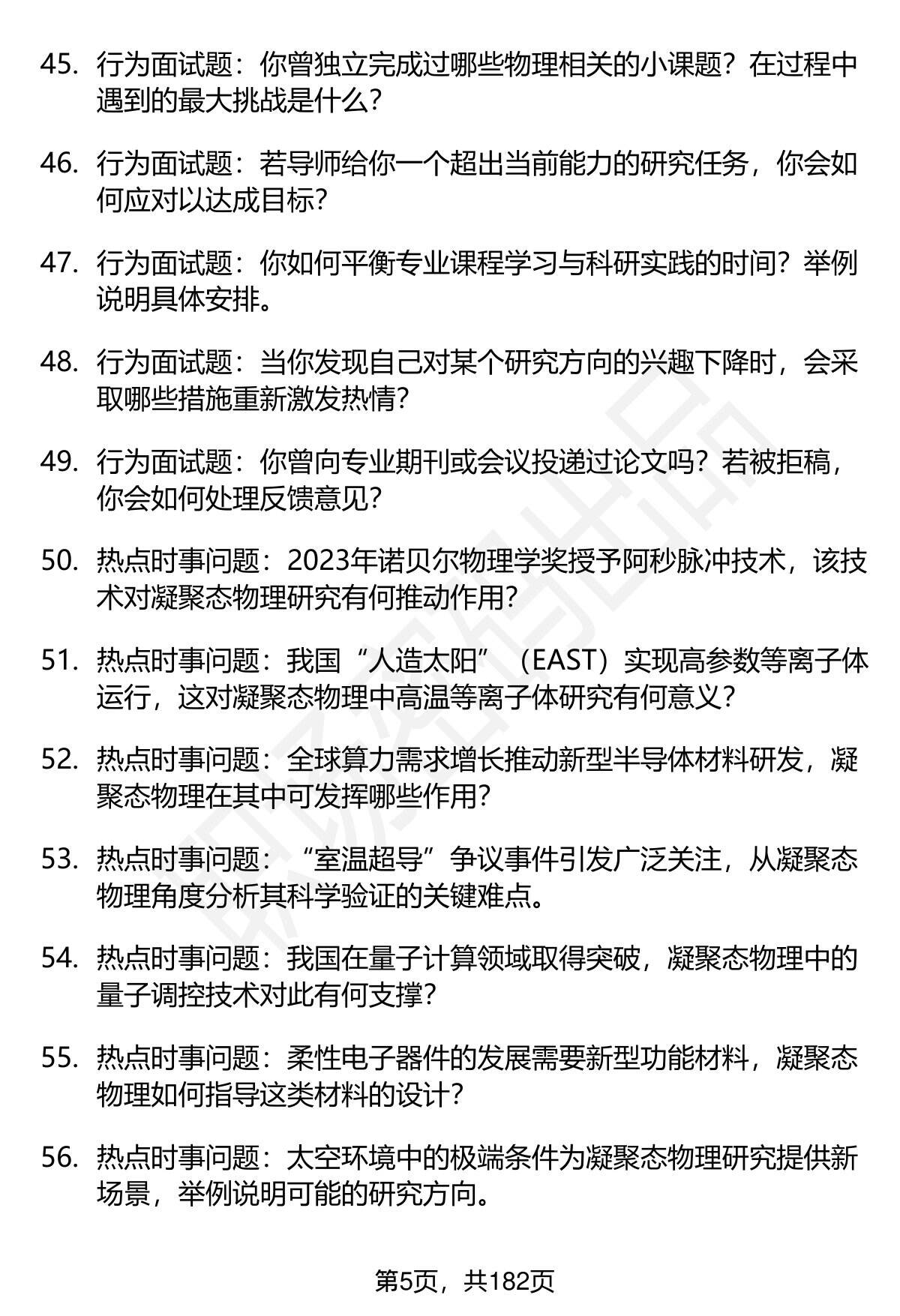 45. 行为面试题：你曾独立完成过哪些物理相关的小课题？在过程中遇到的最大挑战是什么？

46. 行为面试题：若导师给你一个超出当前能力的研究任务，你会如何应对以达成目标？

47. 行为面试题：你如何平衡专业课程学习与科研实践的时间？举例说明具体安排。

48. 行为面试题：当你发现自己对某个研究方向的兴趣下降时，会采取哪些措施重新激发热情？

49. 行为面试题：你曾向专业期刊或会议投递过论文吗？若被拒稿，你会如何处理反馈意见？

50. 热点时事问题：2023年诺贝尔物理学奖授予阿秒脉冲技术，该技术对凝聚态物理研究有何推动作用？

51. 热点时事问题：我国“人造太阳”（EAST）实现高参数等离子体运行，这对凝聚态物理中高温等离子体研究有何意义？

52. 热点时事问题：全球算力需求增长推动新型半导体材料研发，凝聚态物理在其中可发挥哪些作用？

53. 热点时事问题：“室温超导”争议事件引发广泛关注，从凝聚态物理角度分析其科学验证的关键难点。

54. 热点时事问题：我国在量子计算领域取得突破，凝聚态物理中的量子调控技术对此有何支撑？

55. 热点时事问题：柔性电子器件的发展需要新型功能材料，凝聚态物理如何指导这类材料的设计？

56. 热点时事问题：太空环境中的极端条件为凝聚态物理研究提供新场景，举例说明可能的研究方向。

第5页，共182页